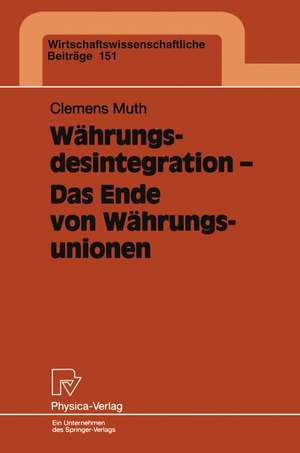 Wirtschaftswissenschaftliche Beiträge 151

Clemens Muth

Währungsdesintegration – Das Ende von Währungsunionen

Physica-Verlag

Ein Unternehmen des Springer-Verlags